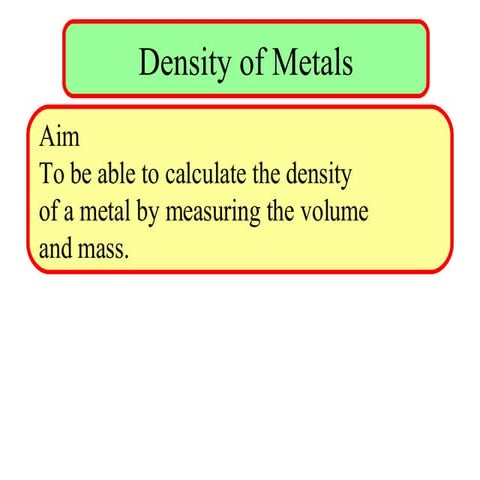 Density of Metals

Aim
To be able to calculate the density of a metal by measuring the volume and mass.